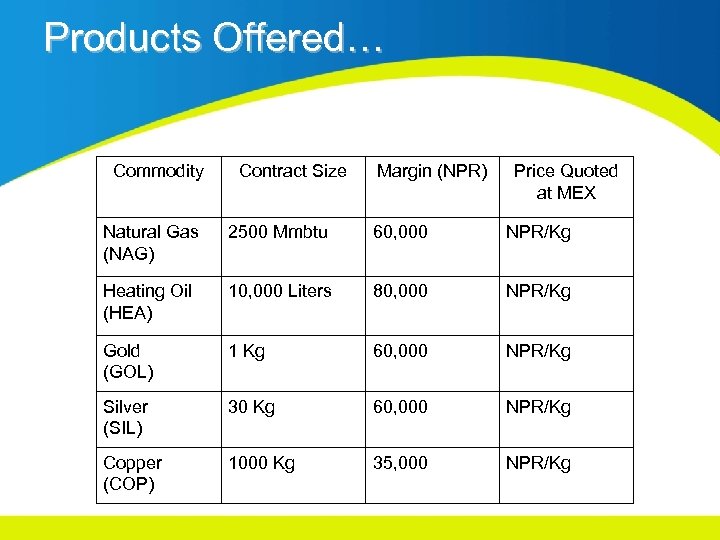 Products Offered…

| Commodity | Contract Size | Margin (NPR) | Price Quoted at MEX |
|---|---|---|---|
| Natural Gas (NAG) | 2500 Mmbtu | 60,000 | NPR/Kg |
| Heating Oil (HEA) | 10,000 Liters | 80,000 | NPR/Kg |
| Gold (GOL) | 1 Kg | 60,000 | NPR/Kg |
| Silver (SIL) | 30 Kg | 60,000 | NPR/Kg |
| Copper (COP) | 1000 Kg | 35,000 | NPR/Kg |